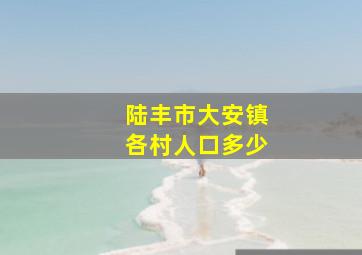 陆丰市大安镇
各村人口多少